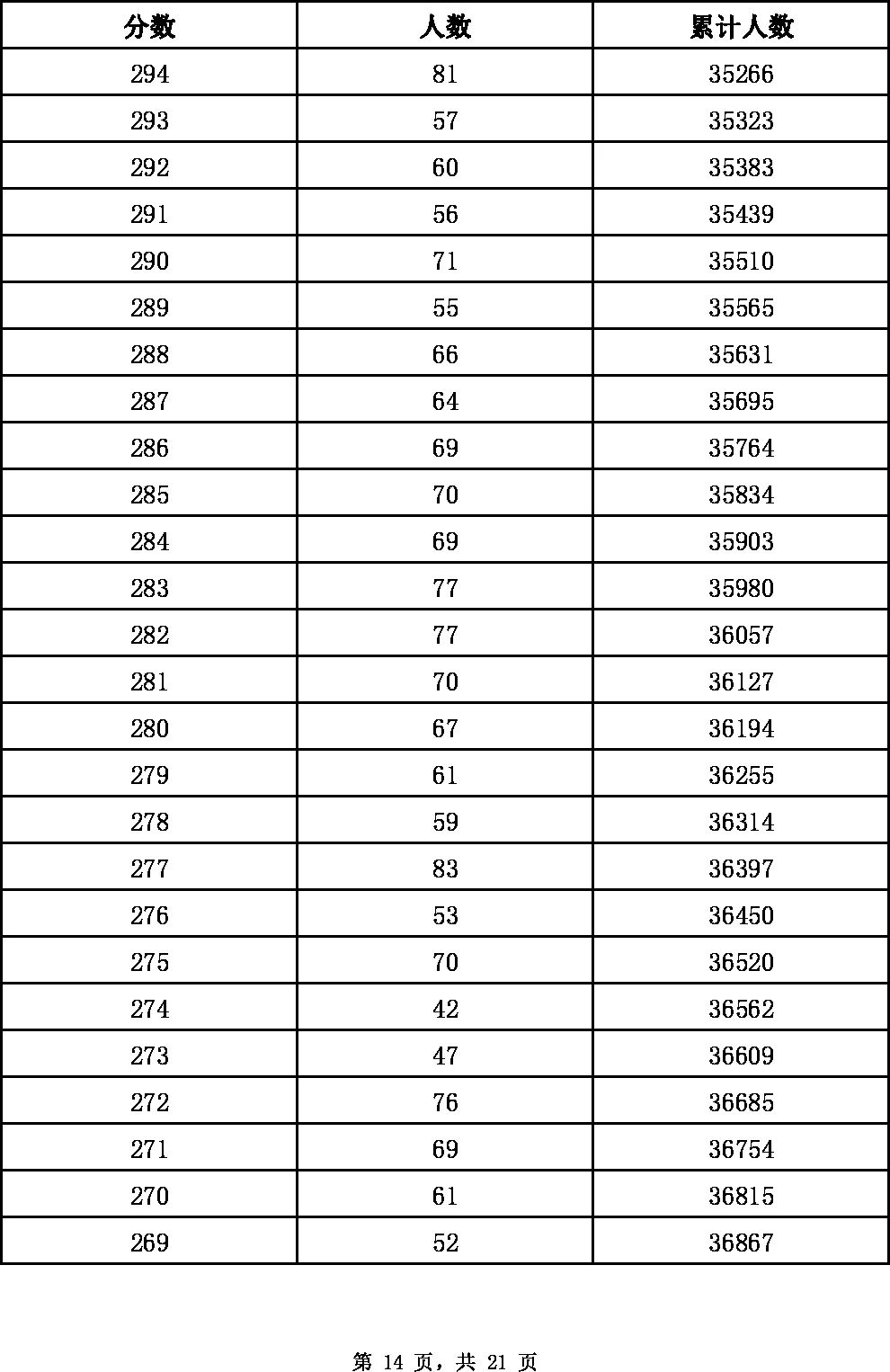 | 分数 | 人数 | 累计人数 |
|---|---|---|
| 294 | 81 | 35266 |
| 293 | 57 | 35323 |
| 292 | 60 | 35383 |
| 291 | 56 | 35439 |
| 290 | 71 | 35510 |
| 289 | 55 | 35565 |
| 288 | 66 | 35631 |
| 287 | 64 | 35695 |
| 286 | 69 | 35764 |
| 285 | 70 | 35834 |
| 284 | 69 | 35903 |
| 283 | 77 | 35980 |
| 282 | 77 | 36057 |
| 281 | 70 | 36127 |
| 280 | 67 | 36194 |
| 279 | 61 | 36255 |
| 278 | 59 | 36314 |
| 277 | 83 | 36397 |
| 276 | 53 | 36450 |
| 275 | 70 | 36520 |
| 274 | 42 | 36562 |
| 273 | 47 | 36609 |
| 272 | 76 | 36685 |
| 271 | 69 | 36754 |
| 270 | 61 | 36815 |
| 269 | 52 | 36867 |

第 14 页，共 21 页